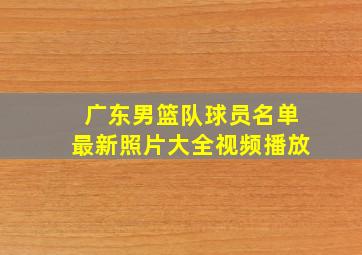 广东男篮队球员名单
最新照片大全视频播放